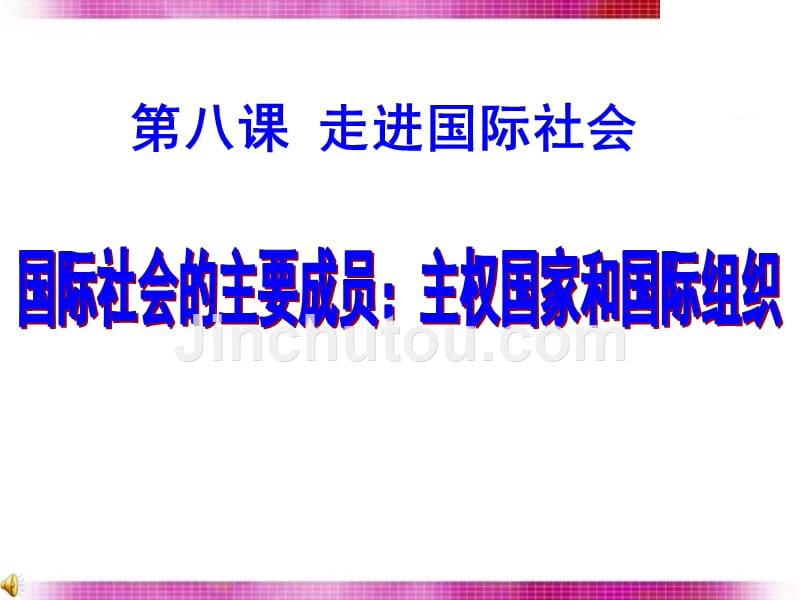 第八课 走进国际社会

国际社会的主要成员：主权国家和国际组织

Jinchutou.com